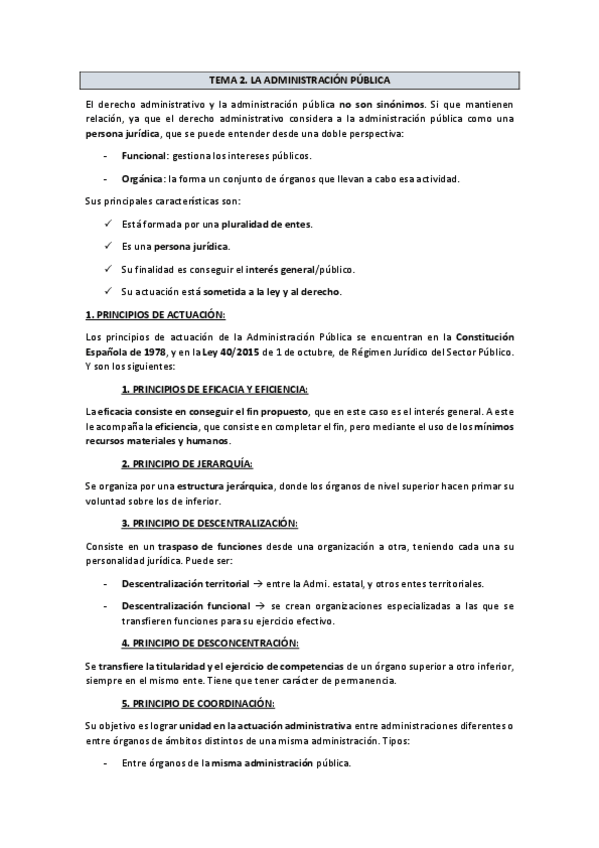 TEMA 2. LA ADMINISTRACIÓN PÚBLICA

El derecho administrativo y la administración pública no son sinónimos. Si que mantienen relación, ya que el derecho administrativo considera a la administración pública como una persona jurídica, que se puede entender desde una doble perspectiva:

- Funcional: gestiona los intereses públicos.
- Orgánica: la forma un conjunto de órganos que llevan a cabo esa actividad.

Sus principales características son:

✓ Está formada por una pluralidad de entes.
✓ Es una persona jurídica.
✓ Su finalidad es conseguir el interés general/público.
✓ Su actuación está sometida a la ley y al derecho.

1. PRINCIPIOS DE ACTUACIÓN:

Los principios de actuación de la Administración Pública se encuentran en la Constitución Española de 1978, y en la Ley 40/2015 de 1 de octubre, de Régimen Jurídico del Sector Público. Y son los siguientes:

1. PRINCIPIOS DE EFICACIA Y EFICIENCIA:

La eficacia consiste en conseguir el fin propuesto, que en este caso es el interés general. A este le acompaña la eficiencia, que consiste en completar el fin, pero mediante el uso de los mínimos recursos materiales y humanos.

2. PRINCIPIO DE JERARQUÍA:

Se organiza por una estructura jerárquica, donde los órganos de nivel superior hacen primar su voluntad sobre los de inferior.

3. PRINCIPIO DE DESCENTRALIZACIÓN:

Consiste en un traspaso de funciones desde una organización a otra, teniendo cada una su personalidad jurídica. Puede ser:

- Descentralización territorial → entre la Admi. estatal, y otros entes territoriales.
- Descentralización funcional → se crean organizaciones especializadas a las que se transfieren funciones para su ejercicio efectivo.

4. PRINCIPIO DE DESCONCENTRACIÓN:

Se transfiere la titularidad y el ejercicio de competencias de un órgano superior a otro inferior, siempre en el mismo ente. Tiene que tener carácter de permanencia.

5. PRINCIPIO DE COORDINACIÓN:

Su objetivo es lograr unidad en la actuación administrativa entre administraciones diferentes o entre órganos de ámbitos distintos de una misma administración. Tipos:

- Entre órganos de la misma administración pública.